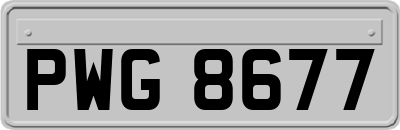 PWG 8677